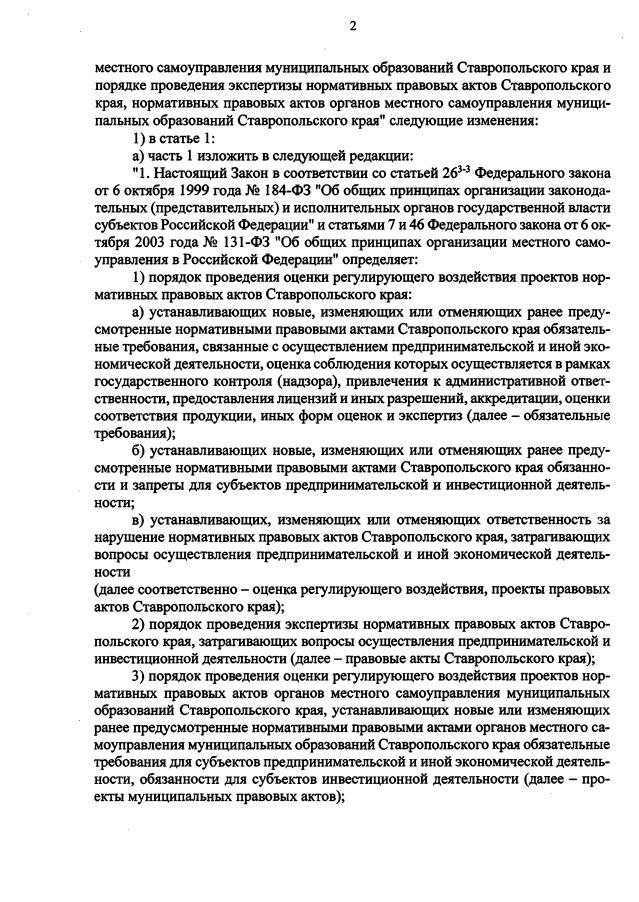 2

местного самоуправления муниципальных образований Ставропольского края и порядке проведения экспертизы нормативных правовых актов Ставропольского края, нормативных правовых актов органов местного самоуправления муниципальных образований Ставропольского края" следующие изменения:

1) в статье 1:

а) часть 1 изложить в следующей редакции:

"1. Настоящий Закон в соответствии со статьей $26^{3-3}$ Федерального закона от 6 октября 1999 года № 184-ФЗ "Об общих принципах организации законодательных (представительных) и исполнительных органов государственной власти субъектов Российской Федерации" и статьями 7 и 46 Федерального закона от 6 октября 2003 года № 131-ФЗ "Об общих принципах организации местного самоуправления в Российской Федерации" определяет:

1) порядок проведения оценки регулирующего воздействия проектов нормативных правовых актов Ставропольского края:

а) устанавливающих новые, изменяющих или отменяющих ранее предусмотренные нормативными правовыми актами Ставропольского края обязательные требования, связанные с осуществлением предпринимательской и иной экономической деятельности, оценка соблюдения которых осуществляется в рамках государственного контроля (надзора), привлечения к административной ответственности, предоставления лицензий и иных разрешений, аккредитации, оценки соответствия продукции, иных форм оценок и экспертиз (далее – обязательные требования);

б) устанавливающих новые, изменяющих или отменяющих ранее предусмотренные нормативными правовыми актами Ставропольского края обязанности и запреты для субъектов предпринимательской и инвестиционной деятельности;

в) устанавливающих, изменяющих или отменяющих ответственность за нарушение нормативных правовых актов Ставропольского края, затрагивающих вопросы осуществления предпринимательской и иной экономической деятельности

(далее соответственно – оценка регулирующего воздействия, проекты правовых актов Ставропольского края);

2) порядок проведения экспертизы нормативных правовых актов Ставропольского края, затрагивающих вопросы осуществления предпринимательской и инвестиционной деятельности (далее – правовые акты Ставропольского края);

3) порядок проведения оценки регулирующего воздействия проектов нормативных правовых актов органов местного самоуправления муниципальных образований Ставропольского края, устанавливающих новые или изменяющих ранее предусмотренные нормативными правовыми актами органов местного самоуправления муниципальных образований Ставропольского края обязательные требования для субъектов предпринимательской и иной экономической деятельности, обязанности для субъектов инвестиционной деятельности (далее – проекты муниципальных правовых актов);